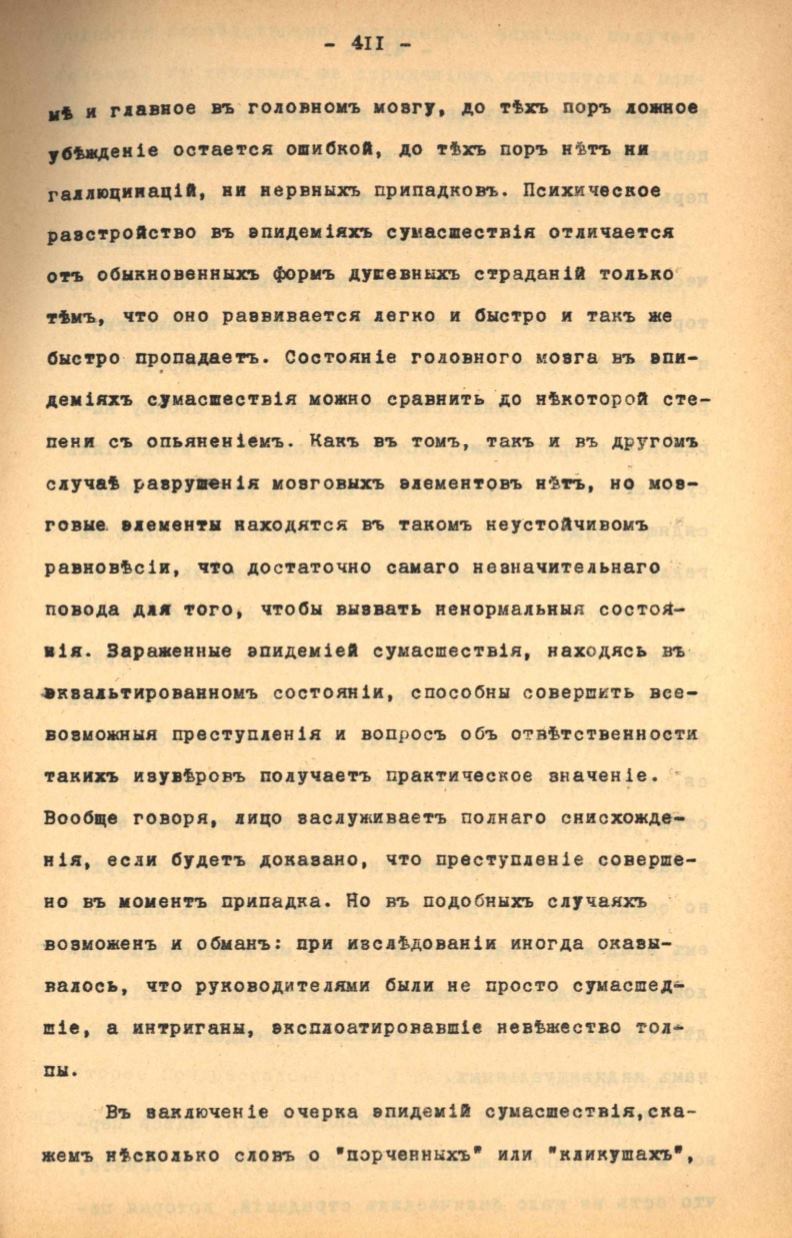 - 411 -

мѣ и главное въ головномъ мозгу, до тѣхъ поръ ложное убѣжденіе остается ошибкой, до тѣхъ поръ нѣтъ ни галлюцинацій, ни нервныхъ припадковъ. Психическое разстройство въ эпидеміяхъ сумасшествія отличается отъ обыкновенныхъ формъ душевныхъ страданій только тѣмъ, что оно развивается легко и быстро и такъ же быстро пропадаетъ. Состояніе головного мозга въ эпидеміяхъ сумасшествія можно сравнить до нѣкоторой степени съ опьяненіемъ. Какъ въ томъ, такъ и въ другомъ случаѣ разрушенія мозговыхъ элементовъ нѣтъ, но мозговые элементы находятся въ такомъ неустойчивомъ равновѣсіи, что достаточно самаго незначительнаго повода для того, чтобы вызвать ненормальныя состоянія. Зараженные эпидеміей сумасшествія, находясь въ экзальтированномъ состояніи, способны совершить всевозможныя преступленія и вопросъ объ отвѣтственности такихъ изувѣровъ получаетъ практическое значеніе. Вообще говоря, лицо заслуживаетъ полнаго снисхожденія, если будетъ доказано, что преступленіе совершено въ моментъ припадка. Но въ подобныхъ случаяхъ возможенъ и обманъ: при изслѣдованіи иногда оказывалось, что руководителями были не просто сумасшедшіе, а интриганы, эксплоатировавшіе невѣжество толпы.

Въ заключеніе очерка эпидемій сумасшествія, скажемъ нѣсколько словъ о "порченныхъ" или "кликушахъ",